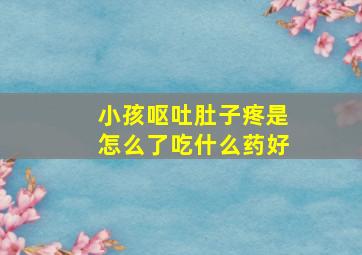 小孩呕吐肚子疼是怎么了吃什么药好